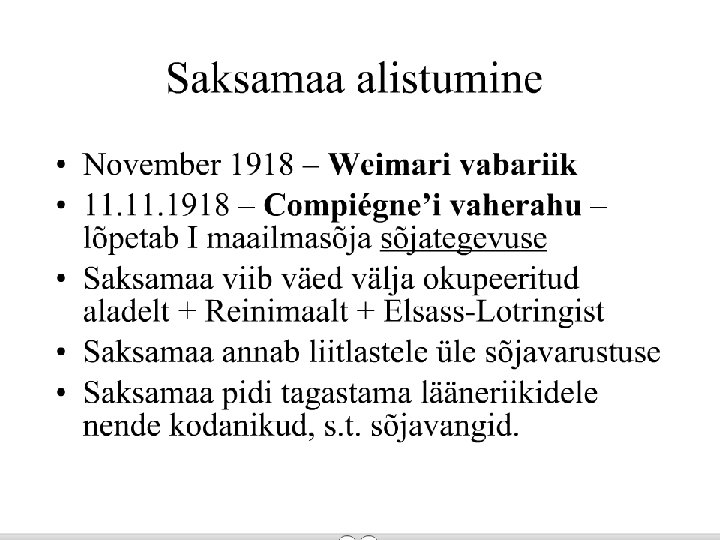 Saksamaa alistumine

• November 1918 – Weimari vabariik
• 11.11.1918 – Compiégne'i vaherahu – lõpetab I maailmasõja sõjategevuse
• Saksamaa viib väed välja okupeeritud aladelt + Reinimaalt + Elsass-Lotringist
• Saksamaa annab liitlastele üle sõjavarustuse
• Saksamaa pidi tagastama lääneriikidele nende kodanikud, s.t. sõjavangid.